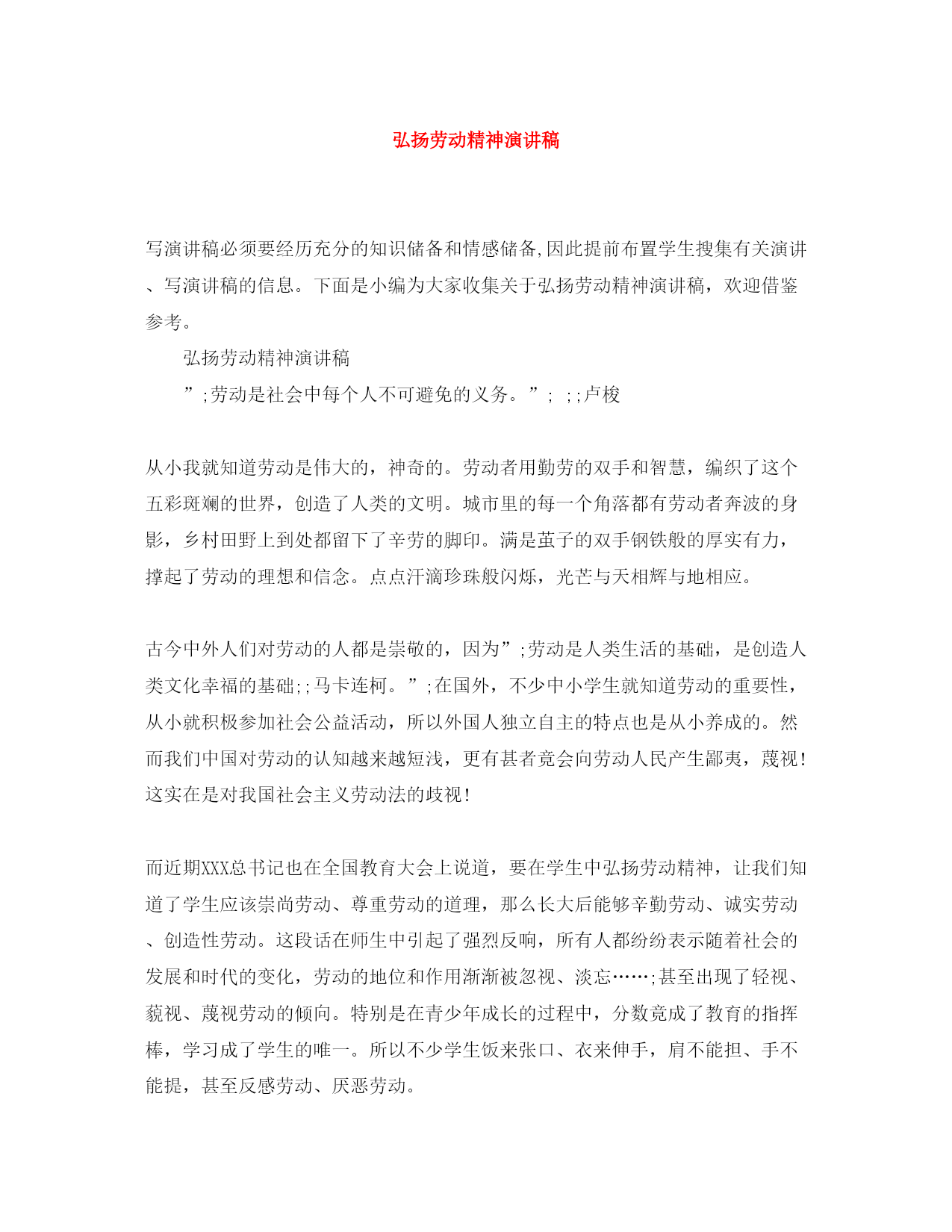 弘扬劳动精神演讲稿

写演讲稿必须要经历充分的知识储备和情感储备,因此提前布置学生搜集有关演讲、写演讲稿的信息。下面是小编为大家收集关于弘扬劳动精神演讲稿，欢迎借鉴参考。

弘扬劳动精神演讲稿

”;劳动是社会中每个人不可避免的义务。”; ;;卢梭

从小我就知道劳动是伟大的，神奇的。劳动者用勤劳的双手和智慧，编织了这个五彩斑斓的世界，创造了人类的文明。城市里的每一个角落都有劳动者奔波的身影，乡村田野上到处都留下了辛劳的脚印。满是茧子的双手钢铁般的厚实有力，撑起了劳动的理想和信念。点点汗滴珍珠般闪烁，光芒与天相辉与地相应。

古今中外人们对劳动的人都是崇敬的，因为”;劳动是人类生活的基础，是创造人类文化幸福的基础;;马卡连柯。”;在国外，不少中小学生就知道劳动的重要性，从小就积极参加社会公益活动，所以外国人独立自主的特点也是从小养成的。然而我们中国对劳动的认知越来越短浅，更有甚者竟会向劳动人民产生鄙夷，蔑视!这实在是对我国社会主义劳动法的歧视!

而近期XXX总书记也在全国教育大会上说道，要在学生中弘扬劳动精神，让我们知道了学生应该崇尚劳动、尊重劳动的道理，那么长大后能够辛勤劳动、诚实劳动、创造性劳动。这段话在师生中引起了强烈反响，所有人都纷纷表示随着社会的发展和时代的变化，劳动的地位和作用渐渐被忽视、淡忘……;甚至出现了轻视、藐视、蔑视劳动的倾向。特别是在青少年成长的过程中，分数竟成了教育的指挥棒，学习成了学生的唯一。所以不少学生饭来张口、衣来伸手，肩不能担、手不能提，甚至反感劳动、厌恶劳动。